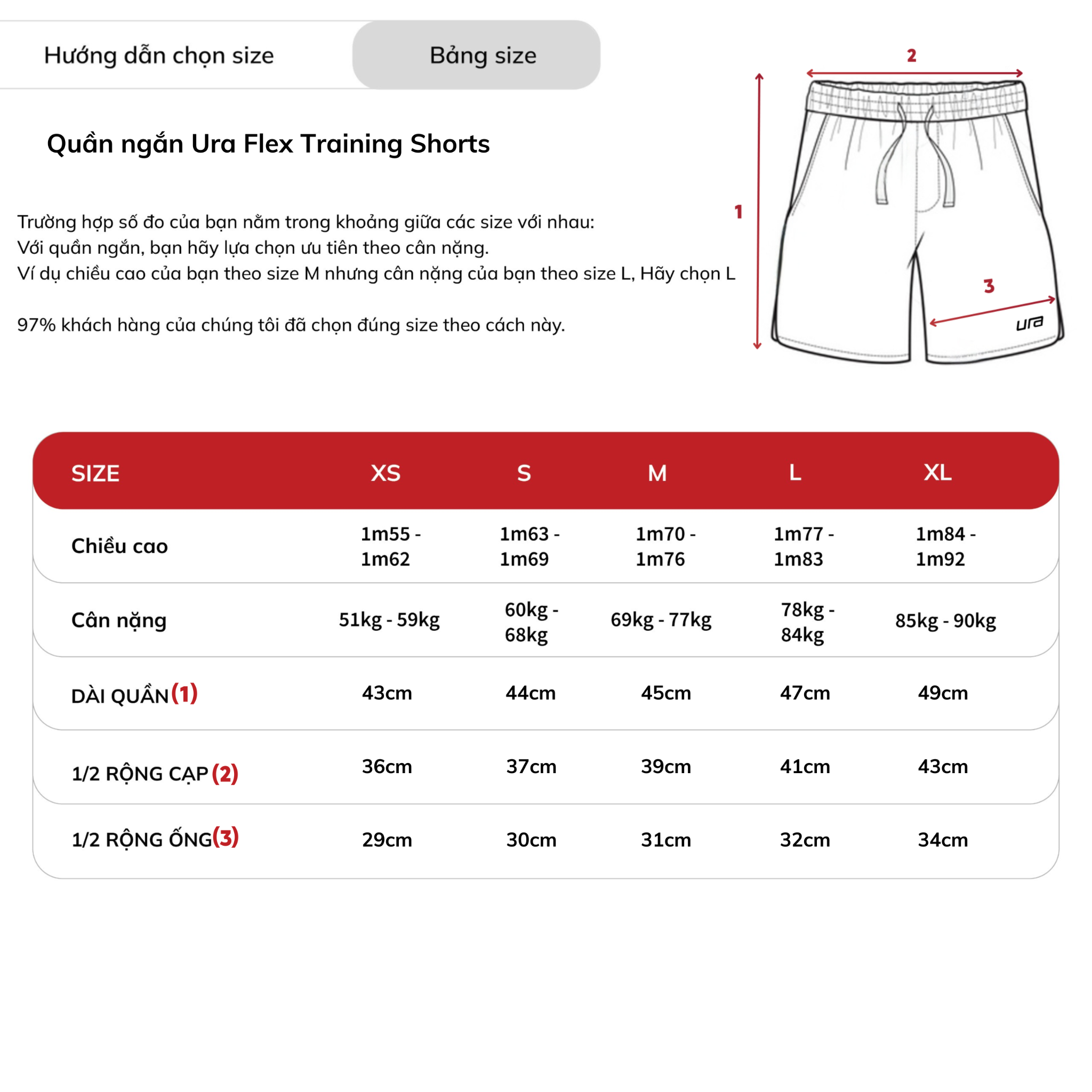 Hướng dẫn chọn size

Bảng size

Quần ngắn Ura Flex Training Shorts

Trường hợp số đo của bạn nằm trong khoảng giữa các size với nhau:
Với quần ngắn, bạn hãy lựa chọn ưu tiên theo cân nặng.
Ví dụ chiều cao của bạn theo size M nhưng cân nặng của bạn theo size L, Hãy chọn L

97% khách hàng của chúng tôi đã chọn đúng size theo cách này.

2

1

3

ura

| SIZE | XS | S | M | L | XL |
|---|---|---|---|---|---|
| Chiều cao | 1m55 - 1m62 | 1m63 - 1m69 | 1m70 - 1m76 | 1m77 - 1m83 | 1m84 - 1m92 |
| Cân nặng | 51kg - 59kg | 60kg - 68kg | 69kg - 77kg | 78kg - 84kg | 85kg - 90kg |
| DÀI QUẦN (1) | 43cm | 44cm | 45cm | 47cm | 49cm |
| 1/2 RỘNG CẠP (2) | 36cm | 37cm | 39cm | 41cm | 43cm |
| 1/2 RỘNG ỐNG (3) | 29cm | 30cm | 31cm | 32cm | 34cm |